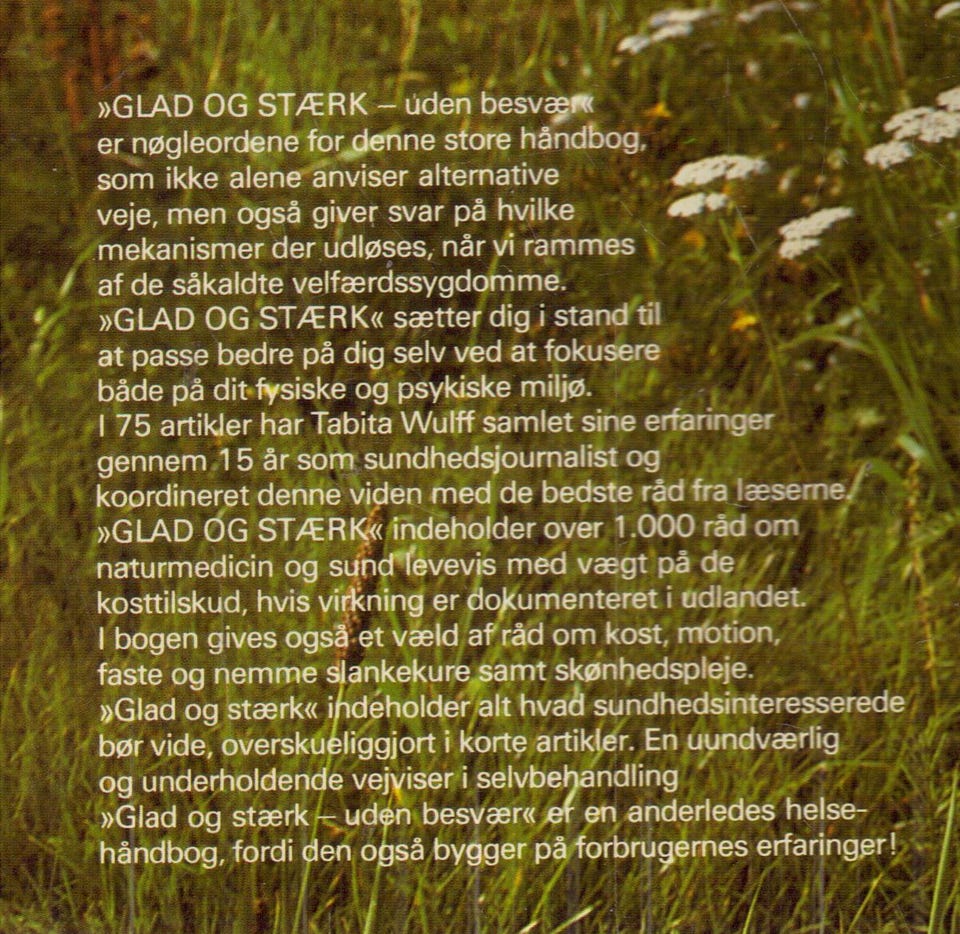 »GLAD OG STÆRK – uden besvær« er nøgleordene for denne store håndbog, som ikke alene anviser alternative veje, men også giver svar på hvilke mekanismer der udløses, når vi rammes af de såkaldte velfærdssygdomme.
»GLAD OG STÆRK« sætter dig i stand til at passe bedre på dig selv ved at fokusere både på dit fysiske og psykiske miljø.
I 75 artikler har Tabita Wulff samlet sine erfaringer gennem 15 år som sundhedsjournalist og koordineret denne viden med de bedste råd fra læserne.
»GLAD OG STÆRK« indeholder over 1.000 råd om naturmedicin og sund levevis med vægt på de kosttilskud, hvis virkning er dokumenteret i udlandet.
I bogen gives også et væld af råd om kost, motion, faste og nemme slankekure samt skønhedspleje.
»Glad og stærk« indeholder alt hvad sundhedsinteresserede bør vide, overskueliggjort i korte artikler. En uundværlig og underholdende vejviser i selvbehandling
»Glad og stærk – uden besvær« er en anderledes helsehåndbog, fordi den også bygger på forbrugernes erfaringer!